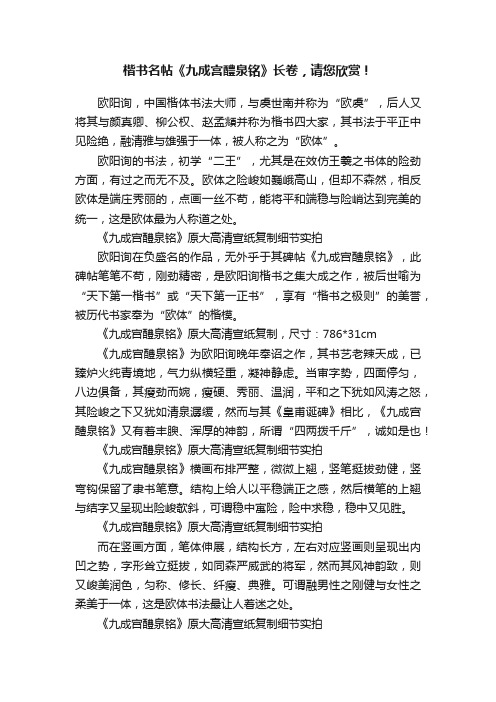 楷书名帖《九成宫醴泉铭》长卷，请您欣赏！

欧阳询，中国楷体书法大师，与虞世南并称为“欧虞”，后人又将其与颜真卿、柳公权、赵孟頫并称为楷书四大家，其书法于平正中见险绝，融清雅与雄强于一体，被人称之为“欧体”。

欧阳询的书法，初学“二王”，尤其是在效仿王羲之书体的险劲方面，有过之而无不及。欧体之险峻如巍峨高山，但却不森然，相反欧体是端庄秀丽的，点画一丝不苟，能将平和端稳与险峭达到完美的统一，这是欧体最为人称道之处。

《九成宫醴泉铭》原大高清宣纸复制细节实拍

欧阳询在负盛名的作品，无外乎于其碑帖《九成宫醴泉铭》，此碑帖笔笔不苟，刚劲精密，是欧阳询楷书之集大成之作，被后世喻为“天下第一楷书”或“天下第一正书”，享有“楷书之极则”的美誉，被历代书家奉为“欧体”的楷模。

《九成宫醴泉铭》原大高清宣纸复制，尺寸：786*31cm

《九成宫醴泉铭》为欧阳询晚年奉诏之作，其书艺老辣天成，已臻炉火纯青境地，气力纵横轻重，凝神静虑。当审字势，四面停匀，八边俱备，其瘦劲而婉，瘦硬、秀丽、温润，平和之下犹如风涛之怒，其险峻之下又犹如清泉潺缓，然而与其《皇甫诞碑》相比，《九成宫醴泉铭》又有着丰腴、浑厚的神韵，所谓“四两拨千斤”，诚如是也！

《九成宫醴泉铭》原大高清宣纸复制细节实拍

《九成宫醴泉铭》横画布排严整，微微上翘，竖笔挺拔劲健，竖弯钩保留了隶书笔意。结构上给人以平稳端正之感，然后横笔的上翘与结字又呈现出险峻欹斜，可谓稳中寓险，险中求稳，稳中又见胜。

《九成宫醴泉铭》原大高清宣纸复制细节实拍

而在竖画方面，笔体伸展，结构长方，左右对应竖画则呈现出内凹之势，字形耸立挺拔，如同森严威武的将军，然而其风神韵致，则又峻美润色，匀称、修长、纤瘦、典雅。可谓融男性之刚健与女性之柔美于一体，这是欧体书法最让人着迷之处。

《九成宫醴泉铭》原大高清宣纸复制细节实拍